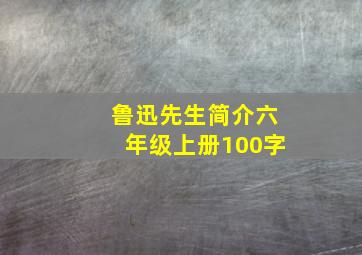 鲁迅先生简介六年级上册100字